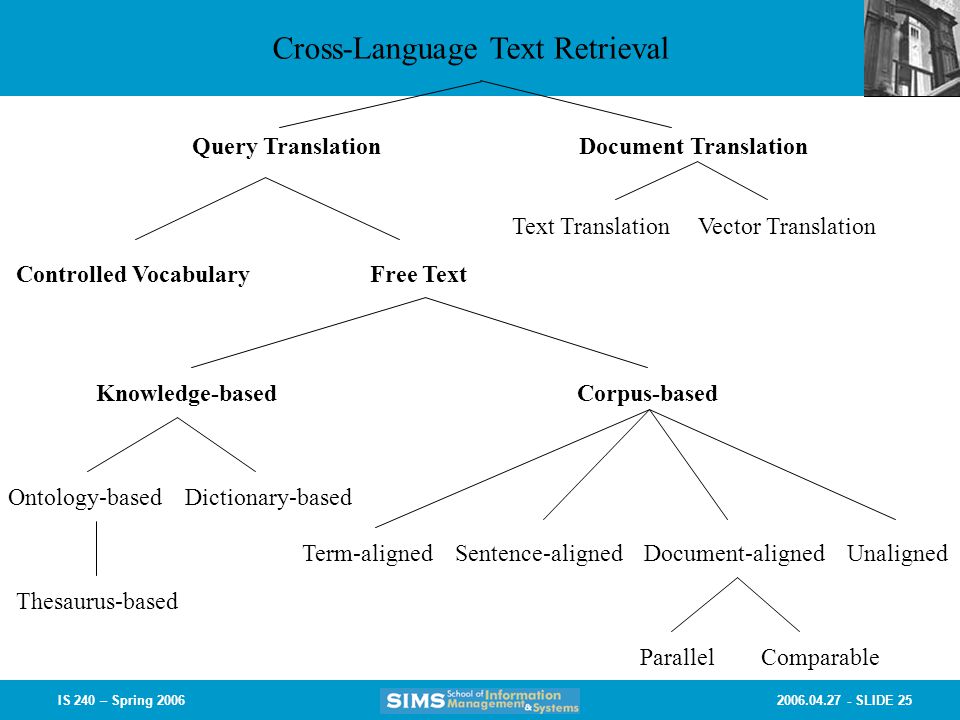 Cross-Language Text Retrieval

Query Translation

Document Translation

Text Translation Vector Translation

Controlled Vocabulary

Free Text

Knowledge-based

Corpus-based

Ontology-based Dictionary-based

Term-aligned Sentence-aligned Document-aligned Unaligned

Thesaurus-based

Parallel Comparable

IS 240 – Spring 2006

SIMS School of Information Management & Systems

2006.04.27 - SLIDE 25